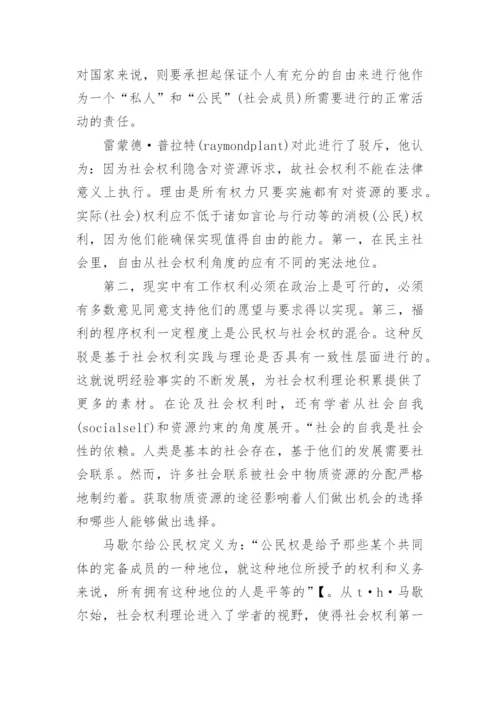 对国家来说，则要承担起保证个人有充分的自由来进行他作为一个“私人”和“公民”(社会成员)所需要进行的正常活动的责任。

雷蒙德·普拉特(raymondplant)对此进行了驳斥，他认为：因为社会权利隐含对资源诉求，故社会权利不能在法律意义上执行。理由是所有权力只要实施都有对资源的要求。实际(社会)权利应不低于诸如言论与行动等的消极(公民)权利，因为他们能确保实现值得自由的能力。第一，在民主社会里，自由从社会权利角度的应有不同的宪法地位。

第二，现实中有工作权利必须在政治上是可行的，必须有多数意见同意支持他们的愿望与要求得以实现。第三，福利的程序权利一定程度上是公民权与社会权的混合。这种反驳是基于社会权利实践与理论是否具有一致性层面进行的。这就说明经验事实的不断发展，为社会权利理论积累提供了更多的素材。在论及社会权利时，还有学者从社会自我(socialself)和资源约束的角度展开。“社会的自我是社会性的依赖。人类是基本的社会存在，基于他们的发展需要社会联系。然而，许多社会联系被社会中物质资源的分配严格地制约着。获取物质资源的途径影响着人们做出机会的选择和哪些人能够做出选择。

马歇尔给公民权定义为：“公民权是给予那些某个共同体的完备成员的一种地位，就这种地位所授予的权利和义务来说，所有拥有这种地位的人是平等的”【。从t·h·马歇尔始，社会权利理论进入了学者的视野，使得社会权利第一